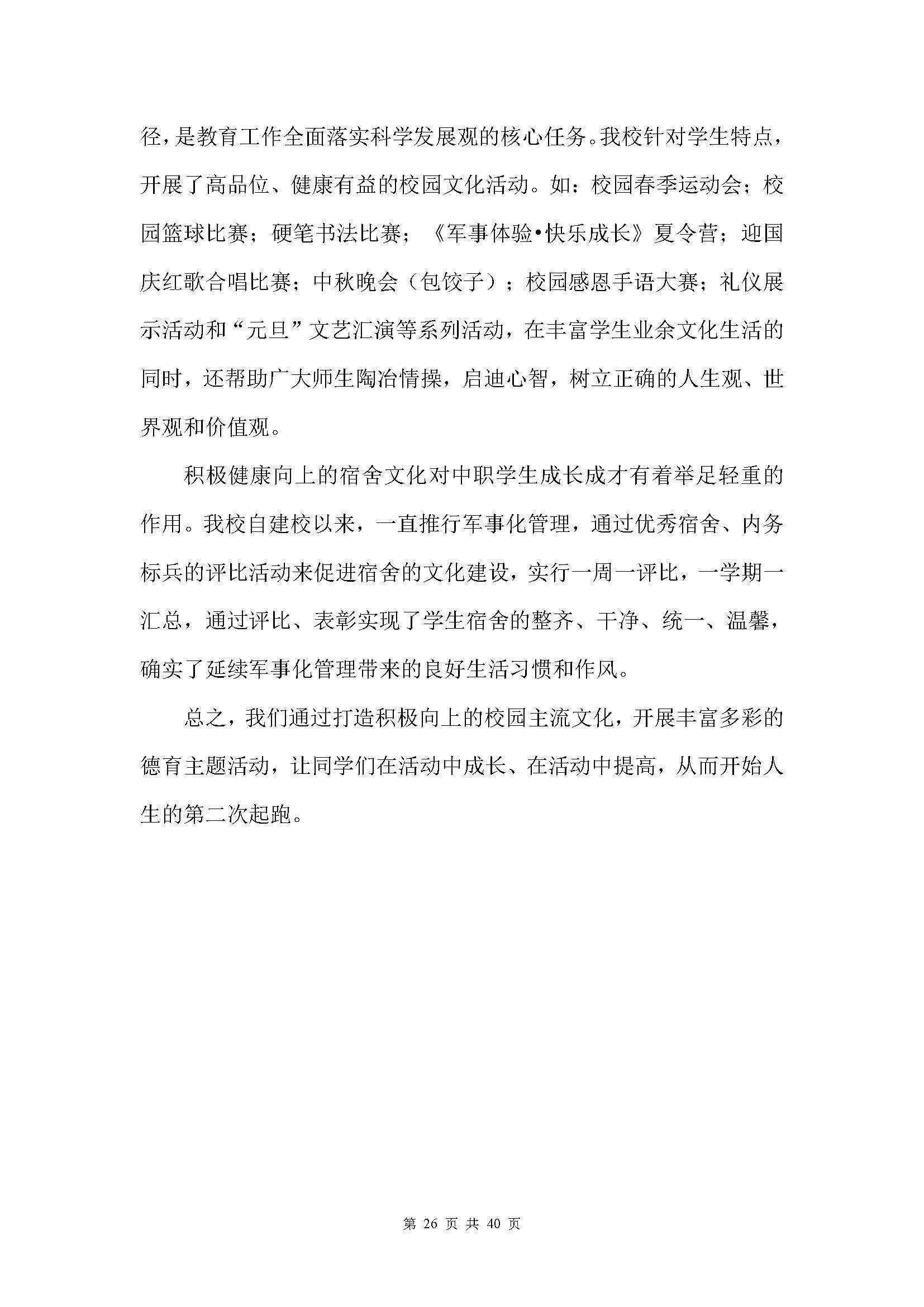 径，是教育工作全面落实科学发展观的核心任务。我校针对学生特点，开展了高品位、健康有益的校园文化活动。如：校园春季运动会；校园篮球比赛；硬笔书法比赛；《军事体验•快乐成长》夏令营；迎国庆红歌合唱比赛；中秋晚会（包饺子）；校园感恩手语大赛；礼仪展示活动和“元旦”文艺汇演等系列活动，在丰富学生业余文化生活的同时，还帮助广大师生陶冶情操，启迪心智，树立正确的人生观、世界观和价值观。

积极健康向上的宿舍文化对中职学生成长成才有着举足轻重的作用。我校自建校以来，一直推行军事化管理，通过优秀宿舍、内务标兵的评比活动来促进宿舍的文化建设，实行一周一评比，一学期一汇总，通过评比、表彰实现了学生宿舍的整齐、干净、统一、温馨，确实了延续军事化管理带来的良好生活习惯和作风。

总之，我们通过打造积极向上的校园主流文化，开展丰富多彩的德育主题活动，让同学们在活动中成长、在活动中提高，从而开始人生的第二次起跑。

第 26 页 共 40 页